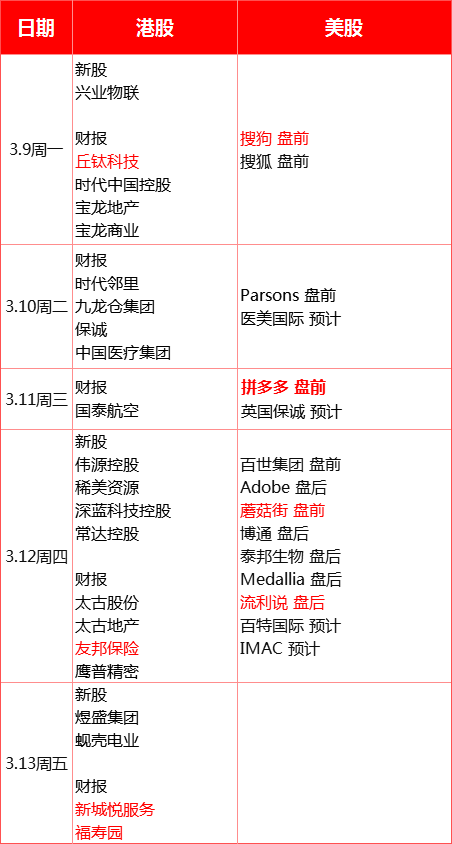 | 日期 | 港股 | 美股 |
|---|---|---|
| 3.9周一 | 新股 兴业物联 财报 丘钛科技 时代中国控股 宝龙地产 宝龙商业 | 搜狗 盘前 搜狐 盘前 |
| 3.10周二 | 财报 时代邻里 九龙仓集团 保诚 中国医疗集团 | Parsons 盘前 医美国际 预计 |
| 3.11周三 | 财报 国泰航空 | 拼多多 盘前 英国保诚 预计 |
| 3.12周四 | 新股 伟源控股 稀美资源 深蓝科技控股 常达控股 财报 太古股份 太古地产 友邦保险 鹰普精密 | 百世集团 盘前 Adobe 盘后 蘑菇街 盘前 博通 盘后 泰邦生物 盘后 Medallia 盘后 流利说 盘后 百特国际 预计 IMAC 预计 |
| 3.13周五 | 新股 煜盛集团 蚬壳电业 财报 新城悦服务 福寿园 | |